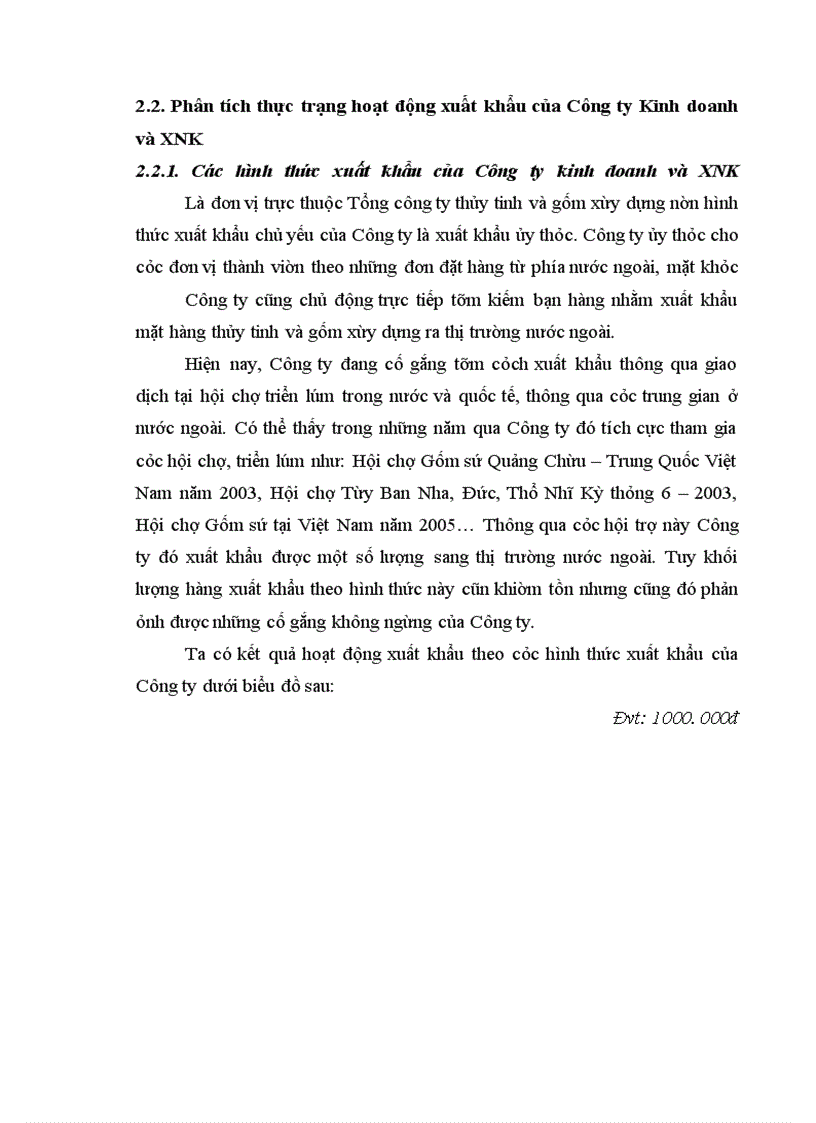 2.2. Phân tích thực trạng hoạt động xuất khẩu của Công ty Kinh doanh và XNK

2.2.1. Các hình thức xuất khẩu của Công ty kinh doanh và XNK

Là đơn vị trực thuộc Tổng công ty thủy tinh và gốm xừy dựng nờn hình thức xuất khẩu chủ yếu của Công ty là xuất khẩu ủy thỏc. Công ty ủy thỏc cho cỏc đơn vị thành viờn theo những đơn đặt hàng từ phía nước ngoài, mặt khỏc

Công ty cũng chủ động trực tiếp tỡm kiếm bạn hàng nhằm xuất khẩu mặt hàng thủy tinh và gốm xừy dựng ra thị trường nước ngoài.

Hiện nay, Công ty đang cố gắng tỡm cỏch xuất khẩu thông qua giao dịch tại hội chợ triển lúm trong nước và quốc tế, thông qua cỏc trung gian ở nước ngoài. Có thể thấy trong những năm qua Công ty đó tích cực tham gia cỏc hội chợ, triển lúm như: Hội chợ Gốm sứ Quảng Chừu – Trung Quốc Việt Nam năm 2003, Hội chợ Từy Ban Nha, Đức, Thổ Nhĩ Kỳ thỏng 6 – 2003, Hội chợ Gốm sứ tại Việt Nam năm 2005… Thông qua cỏc hội trợ này Công ty đó xuất khẩu được một số lượng sang thị trường nước ngoài. Tuy khối lượng hàng xuất khẩu theo hình thức này cũn khiờm tốn nhưng cũng đó phản ỏnh được những cố gắng không ngừng của Công ty.

Ta có kết quả hoạt động xuất khẩu theo cỏc hình thức xuất khẩu của Công ty dưới biểu đồ sau:

Đvt: 1000.000đ